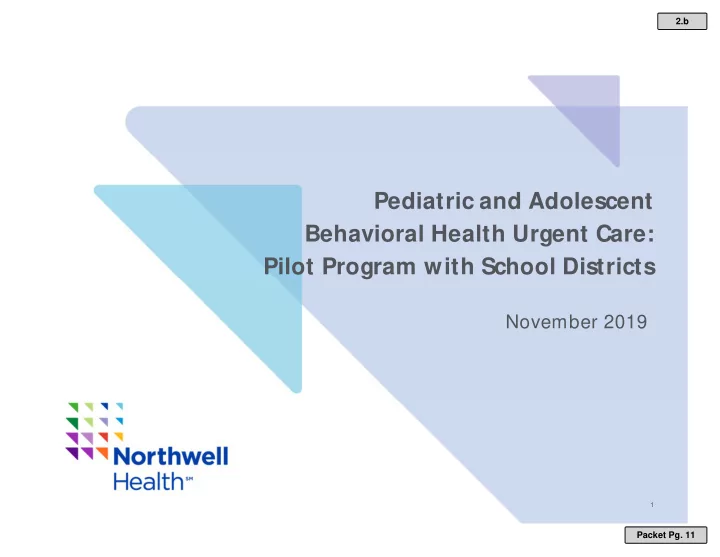 2.b

Pediatric and Adolescent Behavioral Health Urgent Care: Pilot Program with School Districts

November 2019

Northwell Health℠

1

Packet Pg. 11